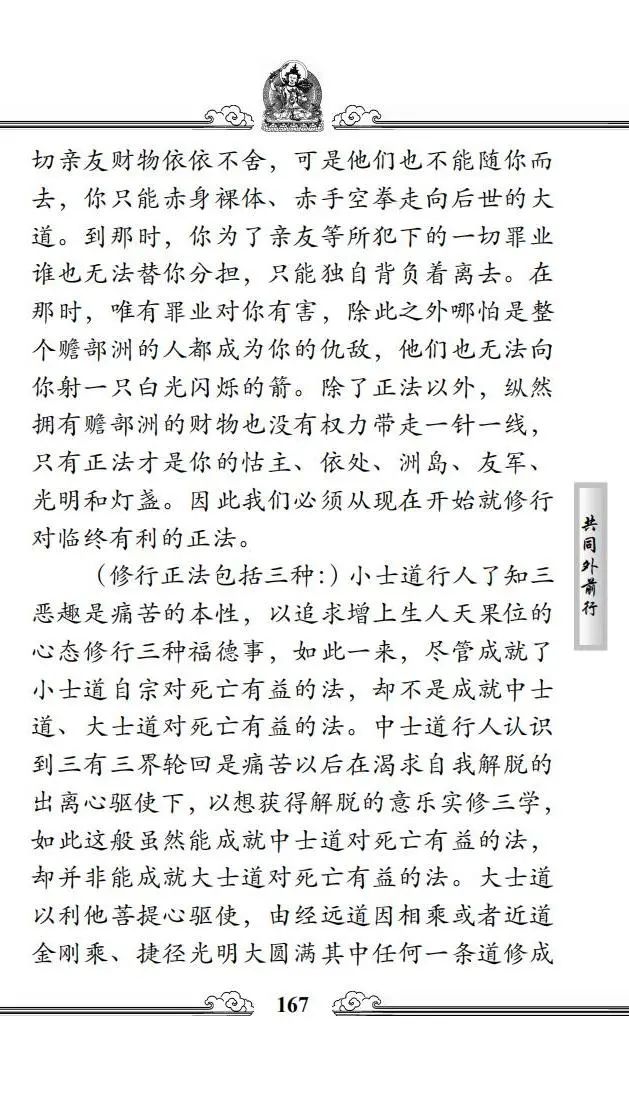 切亲友财物依依不舍，可是他们也不能随你而去，你只能赤身裸体、赤手空拳走向后世的大道。到那时，你为了亲友等所犯下的一切罪业谁也无法替你分担，只能独自背负着离去。在那时，唯有罪业对你有害，除此之外哪怕是整个赡部洲的人都成为你的仇敌，他们也无法向你射一只白光闪烁的箭。除了正法以外，纵然拥有赡部洲的财物也没有权力带走一针一线，只有正法才是你的怙主、依处、洲岛、友军、光明和灯盏。因此我们必须从现在开始就修行对临终有利的正法。

（修行正法包括三种:）小士道行人了知三恶趣是痛苦的本性，以追求增上生人天果位的心态修行三种福德事，如此一来，尽管成就了小士道自宗对死亡有益的法，却不是成就中士道、大士道对死亡有益的法。中士道行人认识到三有三界轮回是痛苦以后在渴求自我解脱的出离心驱使下，以想获得解脱的意乐实修三学，如此这般虽然能成就中士道对死亡有益的法，却并非能成就大士道对死亡有益的法。大士道以利他菩提心驱使，由经远道因相乘或者近道金刚乘、捷径光明大圆满其中任何一条道修成

共同外前行

167